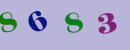 8 6 8 3